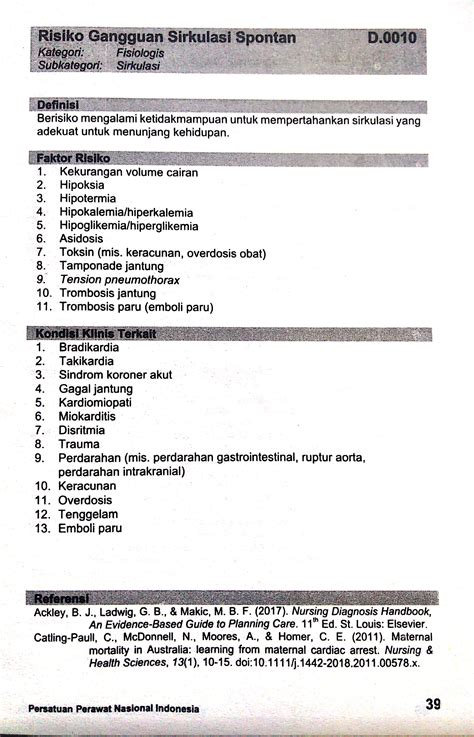 Risiko Gangguan Sirkulasi Spontan D.0010
Kategori: Fisiologis
Subkategori: Sirkulasi

Definisi
Berisiko mengalami ketidakmampuan untuk mempertahankan sirkulasi yang adekuat untuk menunjang kehidupan.

Faktor Risiko
1. Kekurangan volume cairan
2. Hipoksia
3. Hipotermia
4. Hipokalemia/hiperkalemia
5. Hipoglikemia/hiperglikemia
6. Asidosis
7. Toksin (mis. keracunan, overdosis obat)
8. Tamponade jantung
9. Tension pneumothorax
10. Trombosis jantung
11. Trombosis paru (emboli paru)

Kondisi Klinis Terkait
1. Bradikardia
2. Takikardia
3. Sindrom koroner akut
4. Gagal jantung
5. Kardiomiopati
6. Miokarditis
7. Disritmia
8. Trauma
9. Perdarahan (mis. perdarahan gastrointestinal, ruptur aorta, perdarahan intrakranial)
10. Keracunan
11. Overdosis
12. Tenggelam
13. Emboli paru

Referensi
Ackley, B. J., Ladwig, G. B., & Makic, M. B. F. (2017). Nursing Diagnosis Handbook, An Evidence-Based Guide to Planning Care. $11^{th}$ Ed. St. Louis: Elsevier.
Catling-Paull, C., McDonnell, N., Moores, A., & Homer, C. E. (2011). Maternal mortality in Australia: learning from maternal cardiac arrest. Nursing & Health Sciences, 13(1), 10-15. doi:10.1111/j.1442-2018.2011.00578.x.

Persatuan Perawat Nasional Indonesia 39